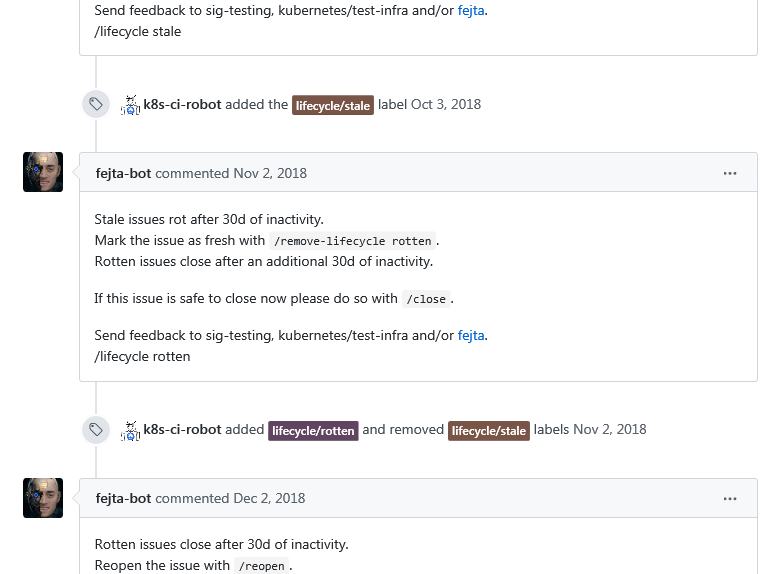 Send feedback to sig-testing, kubernetes/test-infra and/or fejta.
/lifecycle stale

k8s-ci-robot added the lifecycle/stale label Oct 3, 2018

fejta-bot commented Nov 2, 2018

...

Stale issues rot after 30d of inactivity.
Mark the issue as fresh with /remove-lifecycle rotten.
Rotten issues close after an additional 30d of inactivity.

If this issue is safe to close now please do so with /close.

Send feedback to sig-testing, kubernetes/test-infra and/or fejta.
/lifecycle rotten

k8s-ci-robot added lifecycle/rotten and removed lifecycle/stale labels Nov 2, 2018

fejta-bot commented Dec 2, 2018

...

Rotten issues close after 30d of inactivity.
Reopen the issue with /reopen.